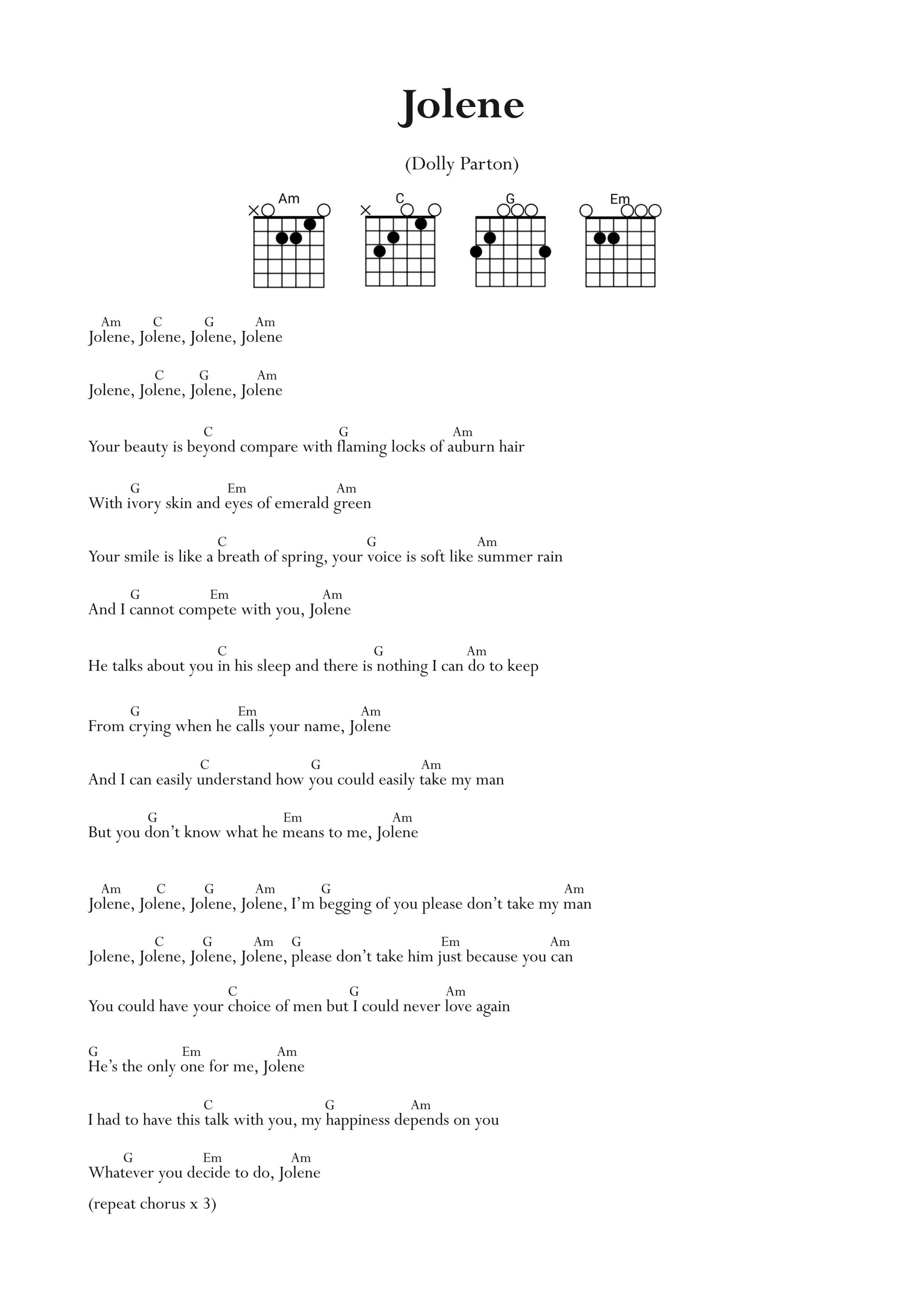 Jolene

(Dolly Parton)

Am C G Em

Am C G Am
Jolene, Jolene, Jolene, Jolene

C G Am
Jolene, Jolene, Jolene, Jolene

C G Am
Your beauty is beyond compare with flaming locks of auburn hair

G Em Am
With ivory skin and eyes of emerald green

C G Am
Your smile is like a breath of spring, your voice is soft like summer rain

G Em Am
And I cannot compete with you, Jolene

C G Am
He talks about you in his sleep and there is nothing I can do to keep

G Em Am
From crying when he calls your name, Jolene

C G Am
And I can easily understand how you could easily take my man

G Em Am
But you don't know what he means to me, Jolene

Am C G Am G Am
Jolene, Jolene, Jolene, Jolene, I'm begging of you please don't take my man

C G Am G Em Am
Jolene, Jolene, Jolene, Jolene, please don't take him just because you can

C G Am
You could have your choice of men but I could never love again

G Em Am
He's the only one for me, Jolene

C G Am
I had to have this talk with you, my happiness depends on you

G Em Am
Whatever you decide to do, Jolene

(repeat chorus x 3)